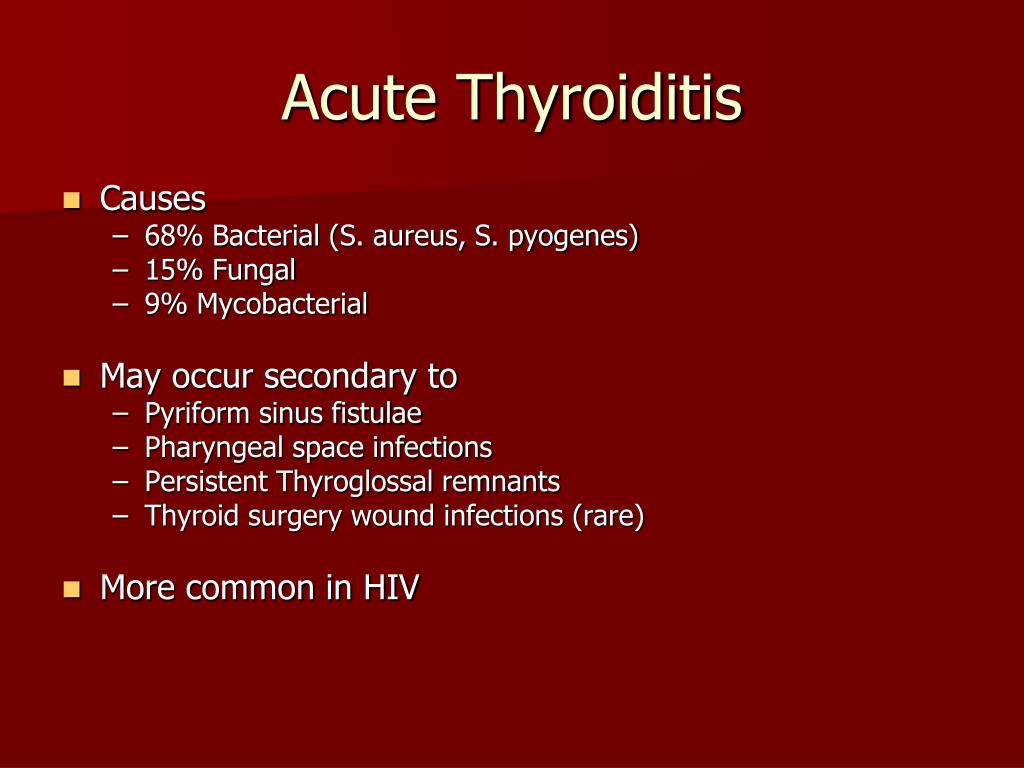 Acute Thyroiditis

■ Causes
– 68% Bacterial (S. aureus, S. pyogenes)
– 15% Fungal
– 9% Mycobacterial

■ May occur secondary to
– Pyriform sinus fistulae
– Pharyngeal space infections
– Persistent Thyroglossal remnants
– Thyroid surgery wound infections (rare)

■ More common in HIV